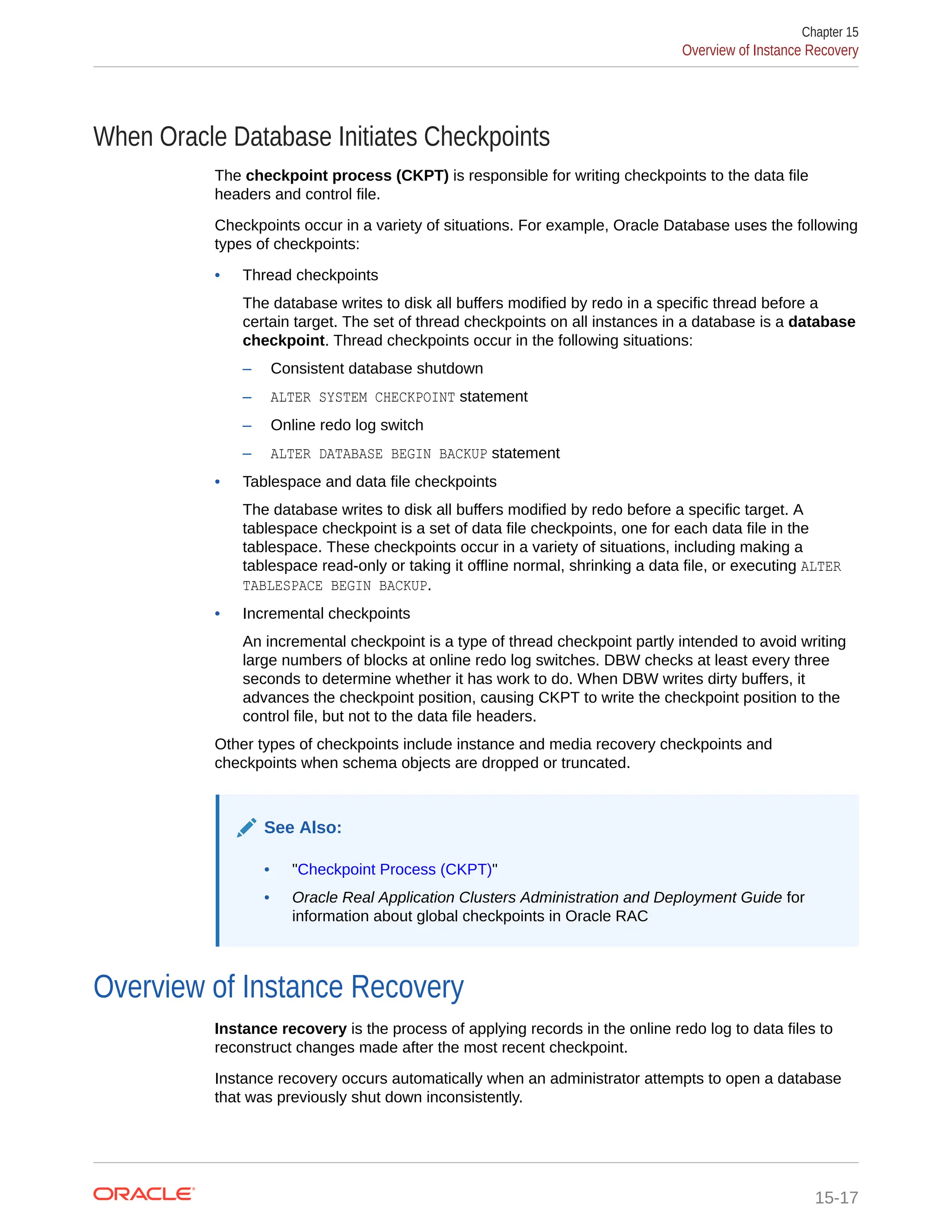 Chapter 15
Overview of Instance Recovery

When Oracle Database Initiates Checkpoints

The checkpoint process (CKPT) is responsible for writing checkpoints to the data file headers and control file.

Checkpoints occur in a variety of situations. For example, Oracle Database uses the following types of checkpoints:

• Thread checkpoints

The database writes to disk all buffers modified by redo in a specific thread before a certain target. The set of thread checkpoints on all instances in a database is a database checkpoint. Thread checkpoints occur in the following situations:

– Consistent database shutdown
– ALTER SYSTEM CHECKPOINT statement
– Online redo log switch
– ALTER DATABASE BEGIN BACKUP statement

• Tablespace and data file checkpoints

The database writes to disk all buffers modified by redo before a specific target. A tablespace checkpoint is a set of data file checkpoints, one for each data file in the tablespace. These checkpoints occur in a variety of situations, including making a tablespace read-only or taking it offline normal, shrinking a data file, or executing ALTER TABLESPACE BEGIN BACKUP.

• Incremental checkpoints

An incremental checkpoint is a type of thread checkpoint partly intended to avoid writing large numbers of blocks at online redo log switches. DBW checks at least every three seconds to determine whether it has work to do. When DBW writes dirty buffers, it advances the checkpoint position, causing CKPT to write the checkpoint position to the control file, but not to the data file headers.

Other types of checkpoints include instance and media recovery checkpoints and checkpoints when schema objects are dropped or truncated.

See Also:

• "Checkpoint Process (CKPT)"
• Oracle Real Application Clusters Administration and Deployment Guide for information about global checkpoints in Oracle RAC

Overview of Instance Recovery

Instance recovery is the process of applying records in the online redo log to data files to reconstruct changes made after the most recent checkpoint.

Instance recovery occurs automatically when an administrator attempts to open a database that was previously shut down inconsistently.

ORACLE
15-17